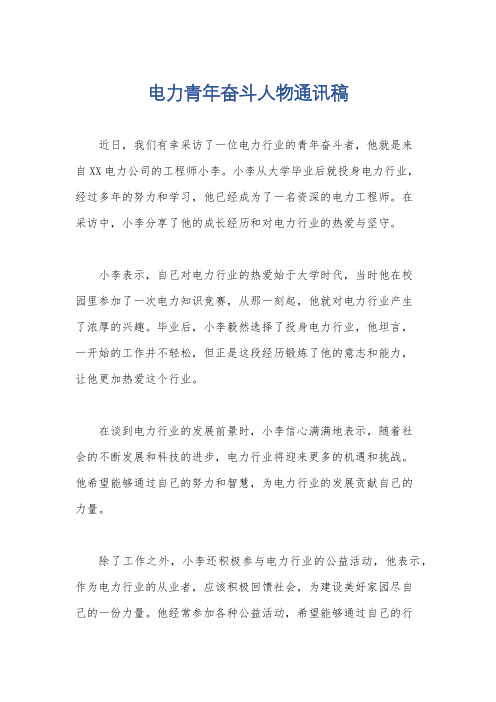 电力青年奋斗人物通讯稿

近日，我们有幸采访了一位电力行业的青年奋斗者，他就是来自XX电力公司的工程师小李。小李从大学毕业后就投身电力行业，经过多年的努力和学习，他已经成为了一名资深的电力工程师。在采访中，小李分享了他的成长经历和对电力行业的热爱与坚守。

小李表示，自己对电力行业的热爱始于大学时代，当时他在校园里参加了一次电力知识竞赛，从那一刻起，他就对电力行业产生了浓厚的兴趣。毕业后，小李毅然选择了投身电力行业，他坦言，一开始的工作并不轻松，但正是这段经历锻炼了他的意志和能力，让他更加热爱这个行业。

在谈到电力行业的发展前景时，小李信心满满地表示，随着社会的不断发展和科技的进步，电力行业将迎来更多的机遇和挑战。他希望能够通过自己的努力和智慧，为电力行业的发展贡献自己的力量。

除了工作之外，小李还积极参与电力行业的公益活动，他表示，作为电力行业的从业者，应该积极回馈社会，为建设美好家园尽自己的一份力量。他经常参加各种公益活动，希望能够通过自己的行